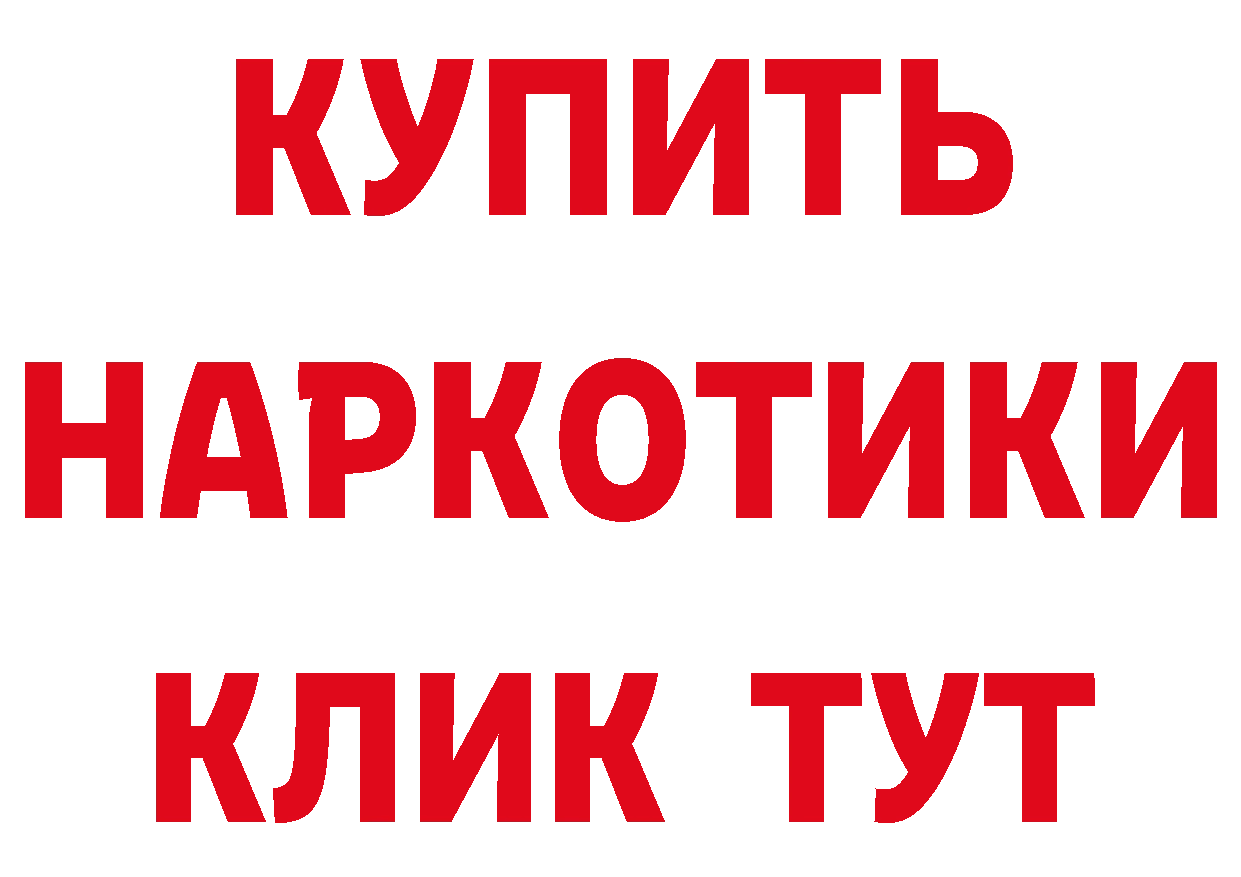 КУПИТЬ НАРКОТИКИ КЛИК ТУТ